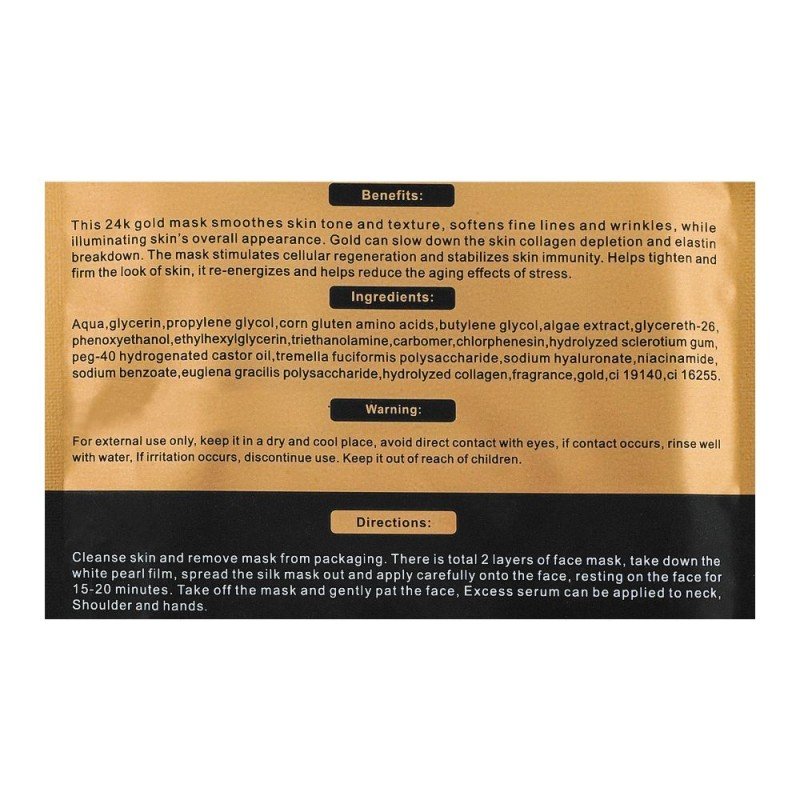 Benefits:

This 24k gold mask smoothes skin tone and texture, softens fine lines and wrinkles, while illuminating skin's overall appearance. Gold can slow down the skin collagen depletion and elastin breakdown. The mask stimulates cellular regeneration and stabilizes skin immunity. Helps tighten and firm the look of skin, it re-energizes and helps reduce the aging effects of stress.

Ingredients:

Aqua,glycerin,propylene glycol,corn gluten amino acids,butylene glycol,algae extract,glycereth-26, phenoxyethanol,ethylhexylglycerin,triethanolamine,carbomer,chlorphenesin,hydrolyzed sclerotium gum, peg-40 hydrogenated castor oil,tremella fuciformis polysaccharide,sodium hyaluronate,niacinamide, sodium benzoate,euglena gracilis polysaccharide,hydrolyzed collagen,fragrance,gold,ci 19140,ci 16255.

Warning:

For external use only, keep it in a dry and cool place, avoid direct contact with eyes, if contact occurs, rinse well with water, If irritation occurs, discontinue use. Keep it out of reach of children.

Directions:

Cleanse skin and remove mask from packaging. There is total 2 layers of face mask, take down the white pearl film, spread the silk mask out and apply carefully onto the face, resting on the face for 15-20 minutes. Take off the mask and gently pat the face, Excess serum can be applied to neck, Shoulder and hands.